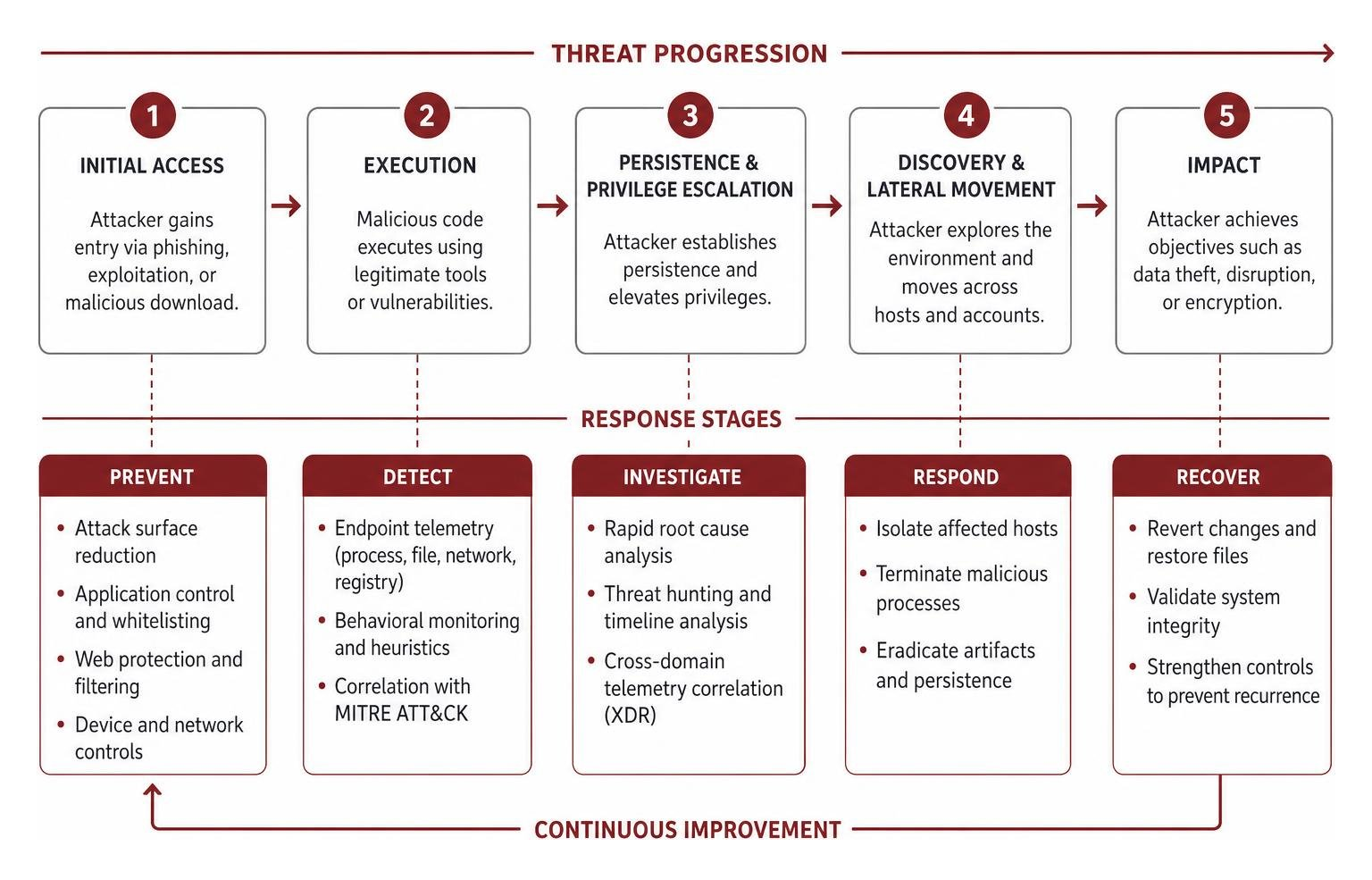 THREAT PROGRESSION

1
INITIAL ACCESS
Attacker gains entry via phishing, exploitation, or malicious download.

2
EXECUTION
Malicious code executes using legitimate tools or vulnerabilities.

3
PERSISTENCE & PRIVILEGE ESCALATION
Attacker establishes persistence and elevates privileges.

4
DISCOVERY & LATERAL MOVEMENT
Attacker explores the environment and moves across hosts and accounts.

5
IMPACT
Attacker achieves objectives such as data theft, disruption, or encryption.

RESPONSE STAGES

PREVENT
• Attack surface reduction
• Application control and whitelisting
• Web protection and filtering
• Device and network controls

DETECT
• Endpoint telemetry (process, file, network, registry)
• Behavioral monitoring and heuristics
• Correlation with MITRE ATT&CK

INVESTIGATE
• Rapid root cause analysis
• Threat hunting and timeline analysis
• Cross-domain telemetry correlation (XDR)

RESPOND
• Isolate affected hosts
• Terminate malicious processes
• Eradicate artifacts and persistence

RECOVER
• Revert changes and restore files
• Validate system integrity
• Strengthen controls to prevent recurrence

CONTINUOUS IMPROVEMENT